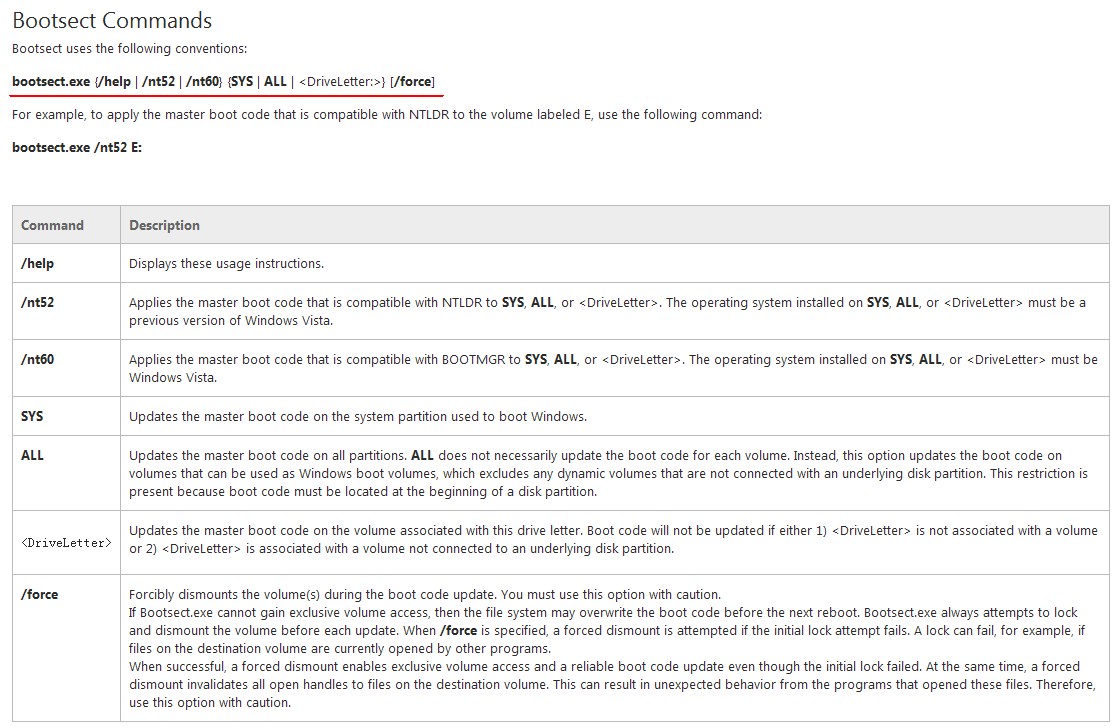 Bootsect Commands

Bootsect uses the following conventions:

bootsect.exe {/help | /nt52 | /nt60} {SYS | ALL | <DriveLetter:>} [/force]

For example, to apply the master boot code that is compatible with NTLDR to the volume labeled E, use the following command:

bootsect.exe /nt52 E:

| Command | Description |
|---|---|
| /help | Displays these usage instructions. |
| /nt52 | Applies the master boot code that is compatible with NTLDR to SYS, ALL, or <DriveLetter>. The operating system installed on SYS, ALL, or <DriveLetter> must be a previous version of Windows Vista. |
| /nt60 | Applies the master boot code that is compatible with BOOTMGR to SYS, ALL, or <DriveLetter>. The operating system installed on SYS, ALL, or <DriveLetter> must be Windows Vista. |
| SYS | Updates the master boot code on the system partition used to boot Windows. |
| ALL | Updates the master boot code on all partitions. ALL does not necessarily update the boot code for each volume. Instead, this option updates the boot code on volumes that can be used as Windows boot volumes, which excludes any dynamic volumes that are not connected with an underlying disk partition. This restriction is present because boot code must be located at the beginning of a disk partition. |
| <DriveLetter> | Updates the master boot code on the volume associated with this drive letter. Boot code will not be updated if either 1) <DriveLetter> is not associated with a volume or 2) <DriveLetter> is associated with a volume not connected to an underlying disk partition. |
| /force | Forcibly dismounts the volume(s) during the boot code update. You must use this option with caution. If Bootsect.exe cannot gain exclusive volume access, then the file system may overwrite the boot code before the next reboot. Bootsect.exe always attempts to lock and dismount the volume before each update. When /force is specified, a forced dismount is attempted if the initial lock attempt fails. A lock can fail, for example, if files on the destination volume are currently opened by other programs. When successful, a forced dismount enables exclusive volume access and a reliable boot code update even though the initial lock failed. At the same time, a forced dismount invalidates all open handles to files on the destination volume. This can result in unexpected behavior from the programs that opened these files. Therefore, use this option with caution. |